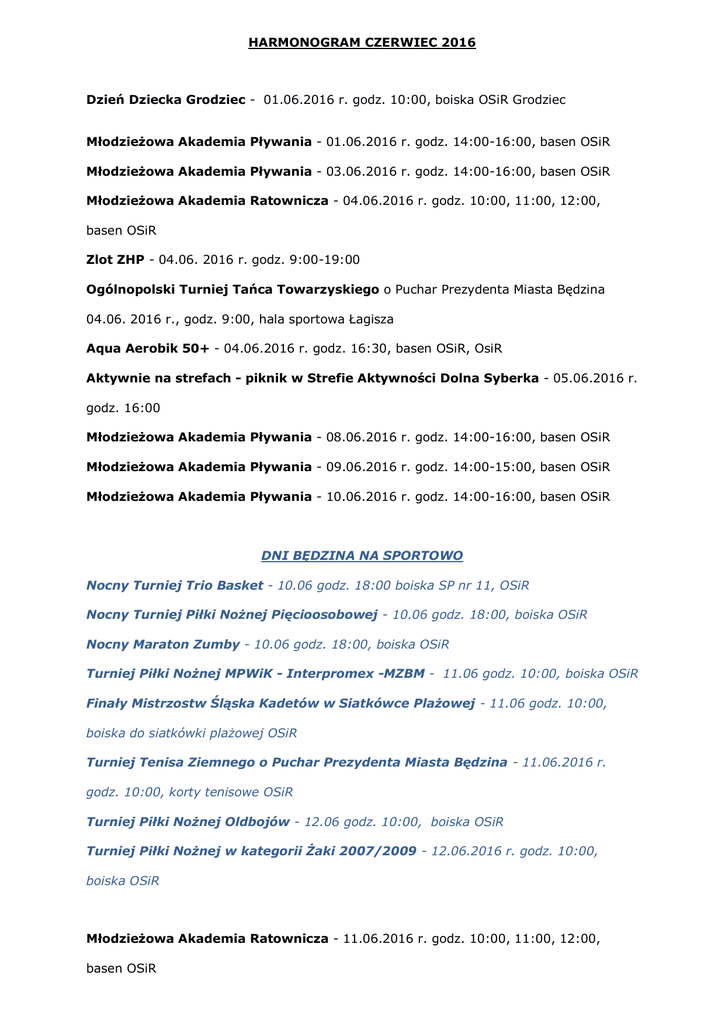 HARMONOGRAM CZERWIEC 2016

Dzień Dziecka Grodziec - 01.06.2016 r. godz. 10:00, boiska OSiR Grodziec

Młodzieżowa Akademia Pływania - 01.06.2016 r. godz. 14:00-16:00, basen OSiR

Młodzieżowa Akademia Pływania - 03.06.2016 r. godz. 14:00-16:00, basen OSiR

Młodzieżowa Akademia Ratownicza - 04.06.2016 r. godz. 10:00, 11:00, 12:00, basen OSiR

Zlot ZHP - 04.06. 2016 r. godz. 9:00-19:00

Ogólnopolski Turniej Tańca Towarzyskiego o Puchar Prezydenta Miasta Będzina 04.06. 2016 r., godz. 9:00, hala sportowa Łagisza

Aqua Aerobik 50+ - 04.06.2016 r. godz. 16:30, basen OSiR, OsiR

Aktywnie na strefach - piknik w Strefie Aktywności Dolna Syberka - 05.06.2016 r. godz. 16:00

Młodzieżowa Akademia Pływania - 08.06.2016 r. godz. 14:00-16:00, basen OSiR

Młodzieżowa Akademia Pływania - 09.06.2016 r. godz. 14:00-15:00, basen OSiR

Młodzieżowa Akademia Pływania - 10.06.2016 r. godz. 14:00-16:00, basen OSiR

DNI BĘDZINA NA SPORTOWO

Nocny Turniej Trio Basket - 10.06 godz. 18:00 boiska SP nr 11, OSiR

Nocny Turniej Piłki Nożnej Pięcioosobowej - 10.06 godz. 18:00, boiska OSiR

Nocny Maraton Zumby - 10.06 godz. 18:00, boiska OSiR

Turniej Piłki Nożnej MPWiK - Interpromex -MZBM - 11.06 godz. 10:00, boiska OSiR

Finały Mistrzostw Śląska Kadetów w Siatkówce Plażowej - 11.06 godz. 10:00, boiska do siatkówki plażowej OSiR

Turniej Tenisa Ziemnego o Puchar Prezydenta Miasta Będzina - 11.06.2016 r. godz. 10:00, korty tenisowe OSiR

Turniej Piłki Nożnej Oldbojów - 12.06 godz. 10:00, boiska OSiR

Turniej Piłki Nożnej w kategorii Żaki 2007/2009 - 12.06.2016 r. godz. 10:00, boiska OSiR

Młodzieżowa Akademia Ratownicza - 11.06.2016 r. godz. 10:00, 11:00, 12:00, basen OSiR